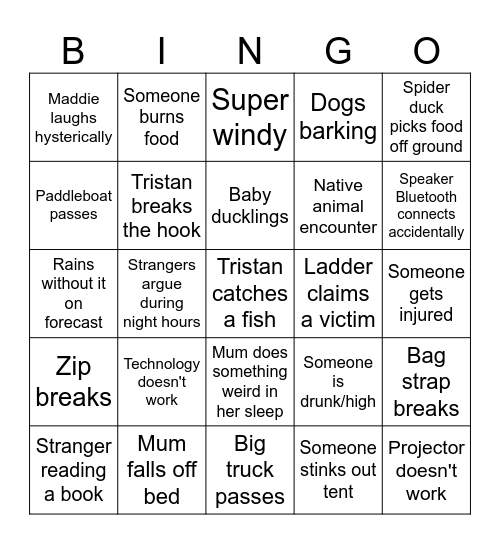 | B | I | N | G | O |
|---|---|---|---|---|
| Maddie laughs hysterically | Someone burns food | Super windy | Dogs barking | Spider duck picks food off ground |
| Paddleboat passes | Tristan breaks the hook | Baby ducklings | Native animal encounter | Speaker Bluetooth connects accidentally |
| Rains without it on forecast | Strangers argue during night hours | Tristan catches a fish | Ladder claims a victim | Someone gets injured |
| Zip breaks | Technology doesn't work | Mum does something weird in her sleep | Someone is drunk/high | Bag strap breaks |
| Stranger reading a book | Mum falls off bed | Big truck passes | Someone stinks out tent | Projector doesn't work |